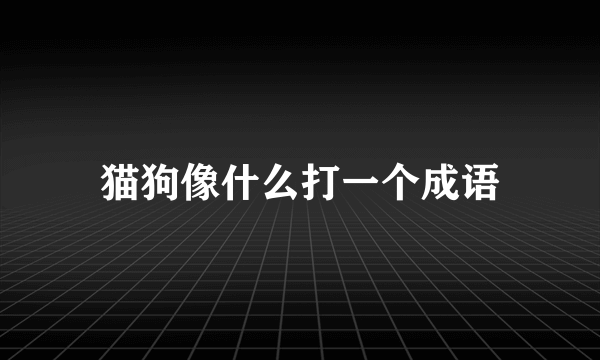 猫狗像什么打一个成语